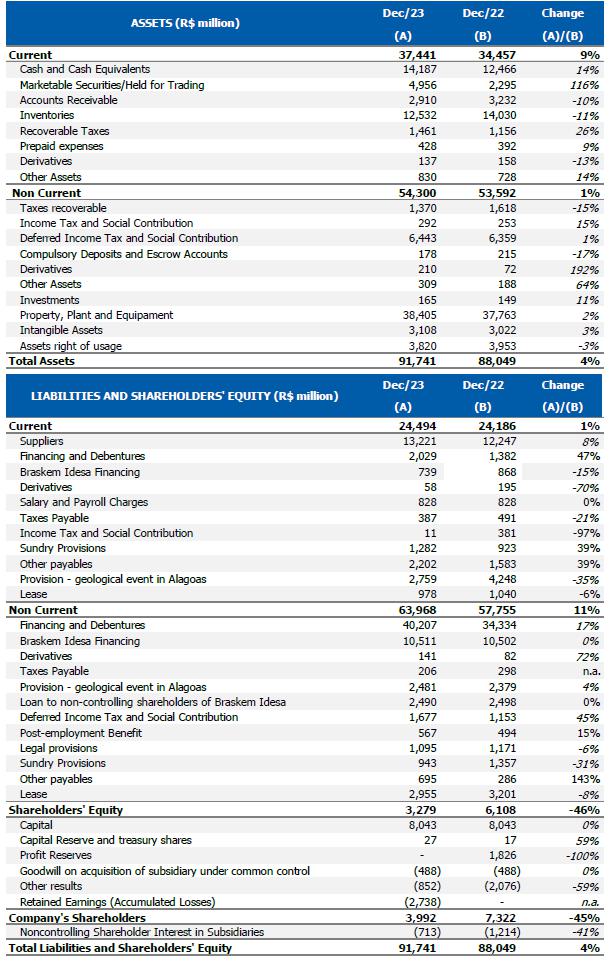 | ASSETS (R$ million) | Dec/23 (A) | Dec/22 (B) | Change (A)/(B) |
|---|---|---|---|
| Current | 37,441 | 34,457 | 9% |
| Cash and Cash Equivalents | 14,187 | 12,466 | 14% |
| Marketable Securities/Held for Trading | 4,956 | 2,295 | 116% |
| Accounts Receivable | 2,910 | 3,232 | -10% |
| Inventories | 12,532 | 14,030 | -11% |
| Recoverable Taxes | 1,461 | 1,156 | 26% |
| Prepaid expenses | 428 | 392 | 9% |
| Derivatives | 137 | 158 | -13% |
| Other Assets | 830 | 728 | 14% |
| Non Current | 54,300 | 53,592 | 1% |
| Taxes recoverable | 1,370 | 1,618 | -15% |
| Income Tax and Social Contribution | 292 | 253 | 15% |
| Deferred Income Tax and Social Contribution | 6,443 | 6,359 | 1% |
| Compulsory Deposits and Escrow Accounts | 178 | 215 | -17% |
| Derivatives | 210 | 72 | 192% |
| Other Assets | 309 | 188 | 64% |
| Investments | 165 | 149 | 11% |
| Property, Plant and Equipament | 38,405 | 37,763 | 2% |
| Intangible Assets | 3,108 | 3,022 | 3% |
| Assets right of usage | 3,820 | 3,953 | -3% |
| Total Assets | 91,741 | 88,049 | 4% |

| LIABILITIES AND SHAREHOLDERS' EQUITY (R$ million) | Dec/23 (A) | Dec/22 (B) | Change (A)/(B) |
|---|---|---|---|
| Current | 24,494 | 24,186 | 1% |
| Suppliers | 13,221 | 12,247 | 8% |
| Financing and Debentures | 2,029 | 1,382 | 47% |
| Braskem Idesa Financing | 739 | 868 | -15% |
| Derivatives | 58 | 195 | -70% |
| Salary and Payroll Charges | 828 | 828 | 0% |
| Taxes Payable | 387 | 491 | -21% |
| Income Tax and Social Contribution | 11 | 381 | -97% |
| Sundry Provisions | 1,282 | 923 | 39% |
| Other payables | 2,202 | 1,583 | 39% |
| Provision - geological event in Alagoas | 2,759 | 4,248 | -35% |
| Lease | 978 | 1,040 | -6% |
| Non Current | 63,968 | 57,755 | 11% |
| Financing and Debentures | 40,207 | 34,334 | 17% |
| Braskem Idesa Financing | 10,511 | 10,502 | 0% |
| Derivatives | 141 | 82 | 72% |
| Taxes Payable | 206 | 298 | n.a. |
| Provision - geological event in Alagoas | 2,481 | 2,379 | 4% |
| Loan to non-controlling shareholders of Braskem Idesa | 2,490 | 2,498 | 0% |
| Deferred Income Tax and Social Contribution | 1,677 | 1,153 | 45% |
| Post-employment Benefit | 567 | 494 | 15% |
| Legal provisions | 1,095 | 1,171 | -6% |
| Sundry Provisions | 943 | 1,357 | -31% |
| Other payables | 695 | 286 | 143% |
| Lease | 2,955 | 3,201 | -8% |
| Shareholders' Equity | 3,279 | 6,108 | -46% |
| Capital | 8,043 | 8,043 | 0% |
| Capital Reserve and treasury shares | 27 | 17 | 59% |
| Profit Reserves | - | 1,826 | -100% |
| Goodwill on acquisition of subsidiary under common control | (488) | (488) | 0% |
| Other results | (852) | (2,076) | -59% |
| Retained Earnings (Accumulated Losses) | (2,738) | - | n.a. |
| Company's Shareholders | 3,992 | 7,322 | -45% |
| Noncontrolling Shareholder Interest in Subsidiaries | (713) | (1,214) | -41% |
| Total Liabilities and Shareholders' Equity | 91,741 | 88,049 | 4% |